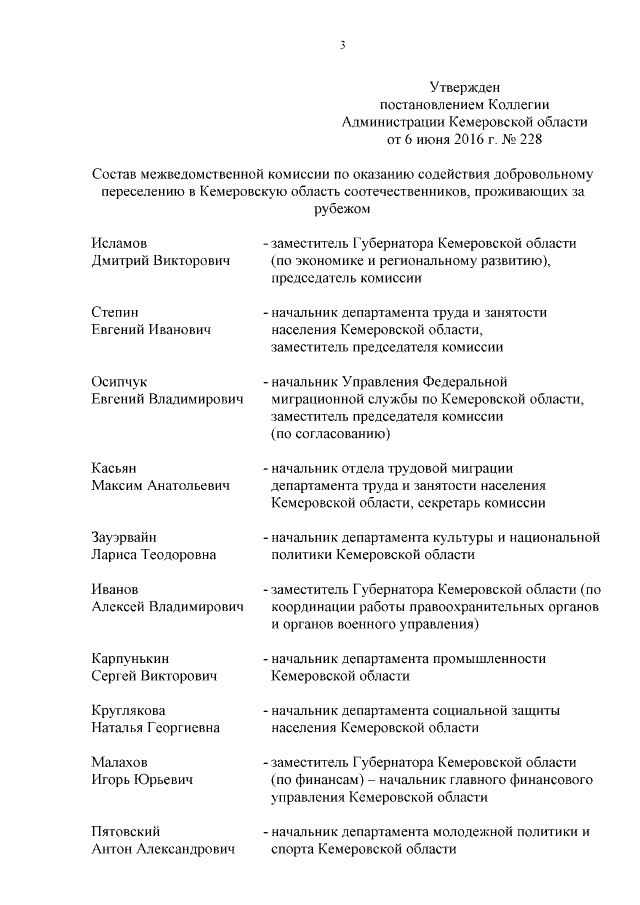 3

Утвержден
постановлением Коллегии
Администрации Кемеровской области
от 6 июня 2016 г. № 228

Состав межведомственной комиссии по оказанию содействия добровольному переселению в Кемеровскую область соотечественников, проживающих за рубежом

Исламов
Дмитрий Викторович - заместитель Губернатора Кемеровской области (по экономике и региональному развитию), председатель комиссии

Степин
Евгений Иванович - начальник департамента труда и занятости населения Кемеровской области, заместитель председателя комиссии

Осипчук
Евгений Владимирович - начальник Управления Федеральной миграционной службы по Кемеровской области, заместитель председателя комиссии (по согласованию)

Касьян
Максим Анатольевич - начальник отдела трудовой миграции департамента труда и занятости населения Кемеровской области, секретарь комиссии

Зауэрвайн
Лариса Теодоровна - начальник департамента культуры и национальной политики Кемеровской области

Иванов
Алексей Владимирович - заместитель Губернатора Кемеровской области (по координации работы правоохранительных органов и органов военного управления)

Карпунькин
Сергей Викторович - начальник департамента промышленности Кемеровской области

Круглякова
Наталья Георгиевна - начальник департамента социальной защиты населения Кемеровской области

Малахов
Игорь Юрьевич - заместитель Губернатора Кемеровской области (по финансам) – начальник главного финансового управления Кемеровской области

Пятовский
Антон Александрович - начальник департамента молодежной политики и спорта Кемеровской области